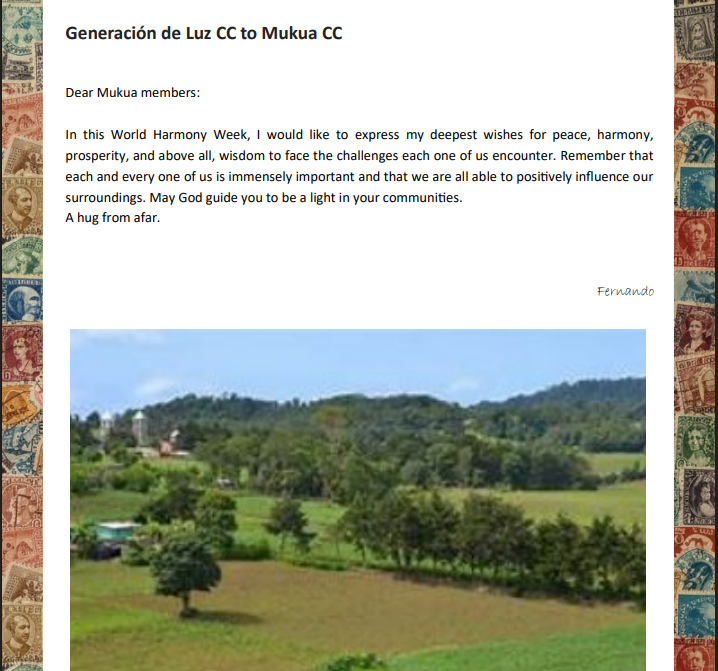 Generación de Luz CC to Mukua CC

Dear Mukua members:

In this World Harmony Week, I would like to express my deepest wishes for peace, harmony, prosperity, and above all, wisdom to face the challenges each one of us encounter. Remember that each and every one of us is immensely important and that we are all able to positively influence our surroundings. May God guide you to be a light in your communities.
A hug from afar.

Fernando